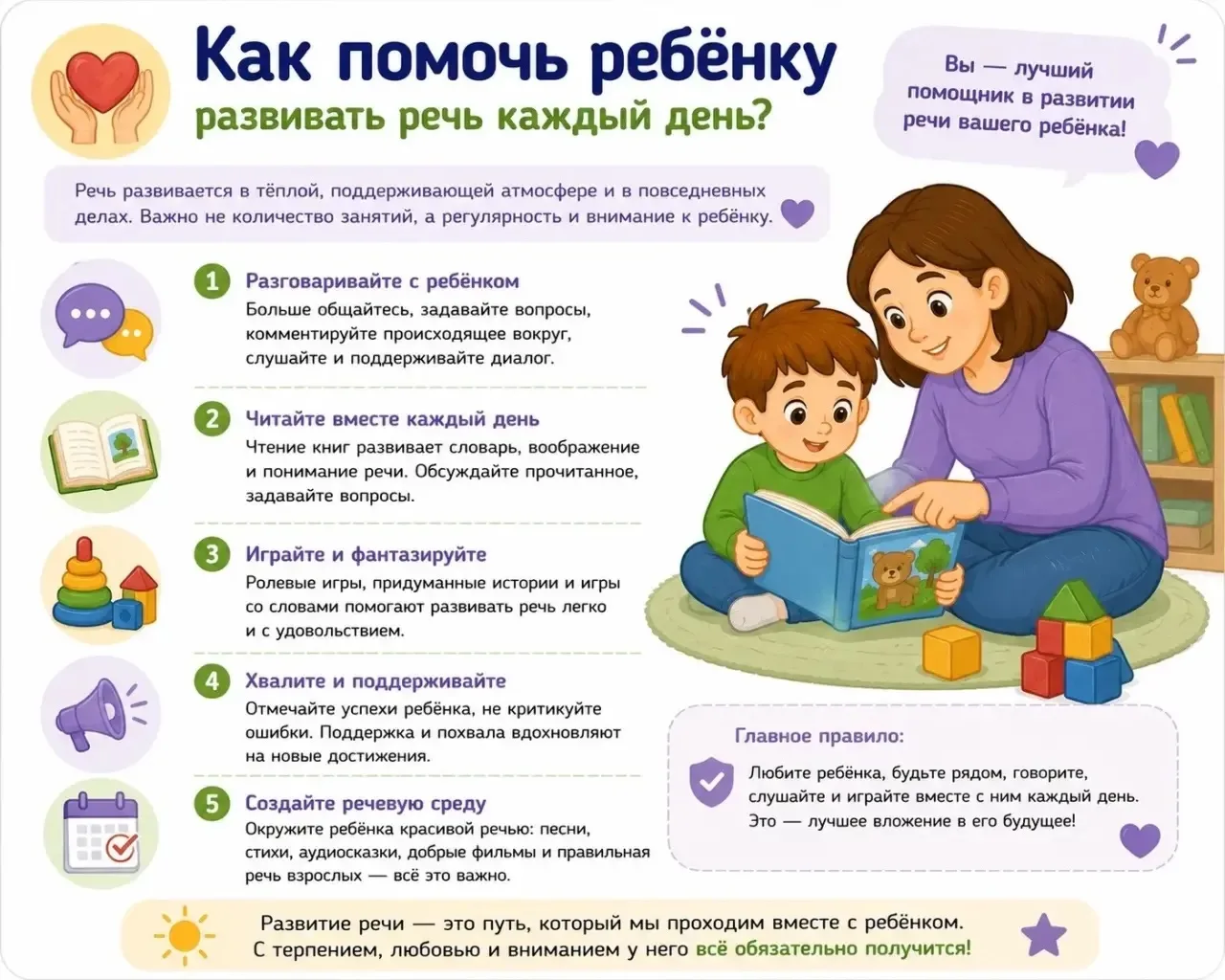 Как помочь ребёнку
развивать речь каждый день?

Вы — лучший помощник в развитии речи вашего ребёнка!

Речь развивается в тёплой, поддерживающей атмосфере и в повседневных делах. Важно не количество занятий, а регулярность и внимание к ребёнку.

1 Разговаривайте с ребёнком
Больше общайтесь, задавайте вопросы, комментируйте происходящее вокруг, слушайте и поддерживайте диалог.

2 Читайте вместе каждый день
Чтение книг развивает словарь, воображение и понимание речи. Обсуждайте прочитанное, задавайте вопросы.

3 Играйте и фантазируйте
Ролевые игры, придуманные истории и игры со словами помогают развивать речь легко и с удовольствием.

4 Хвалите и поддерживайте
Отмечайте успехи ребёнка, не критикуйте ошибки. Поддержка и похвала вдохновляют на новые достижения.

5 Создайте речевую среду
Окружите ребёнка красивой речью: песни, стихи, аудиосказки, добрые фильмы и правильная речь взрослых — всё это важно.

Главное правило:
Любите ребёнка, будьте рядом, говорите, слушайте и играйте вместе с ним каждый день. Это — лучшее вложение в его будущее!

Развитие речи — это путь, который мы проходим вместе с ребёнком. С терпением, любовью и вниманием у него всё обязательно получится!